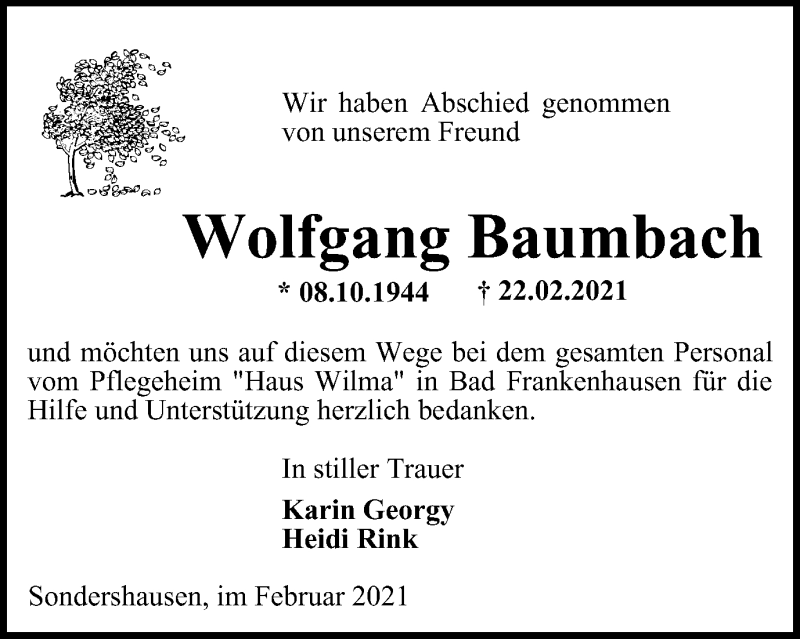 Wir haben Abschied genommen
von unserem Freund

Wolfgang Baumbach

* 08.10.1944 † 22.02.2021

und möchten uns auf diesem Wege bei dem gesamten Personal vom Pflegeheim "Haus Wilma" in Bad Frankenhausen für die Hilfe und Unterstützung herzlich bedanken.

In stiller Trauer

Karin Georgy
Heidi Rink

Sondershausen, im Februar 2021